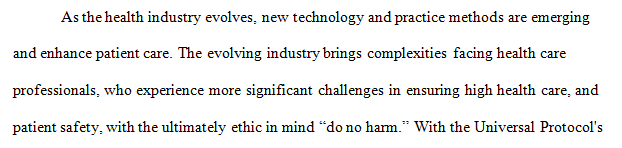 As the health industry evolves, new technology and practice methods are emerging and enhance patient care. The evolving industry brings complexities facing health care professionals, who experience more significant challenges in ensuring high health care, and patient safety, with the ultimately ethic in mind “do no harm.” With the Universal Protocol's